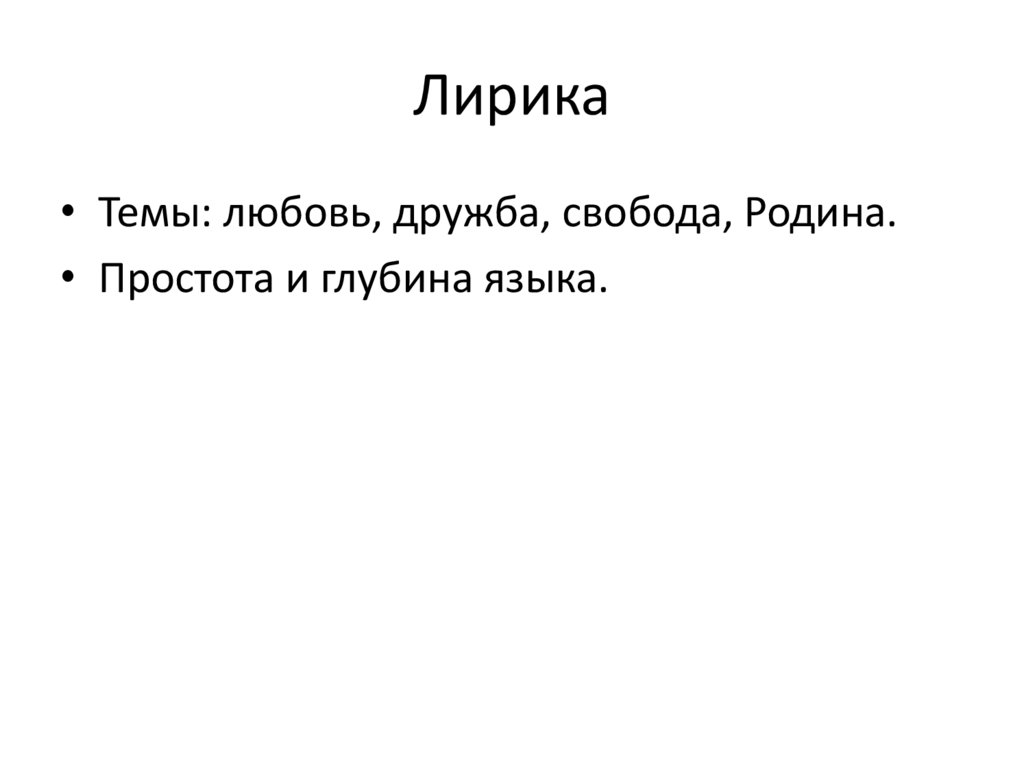 Лирика

• Темы: любовь, дружба, свобода, Родина.
• Простота и глубина языка.